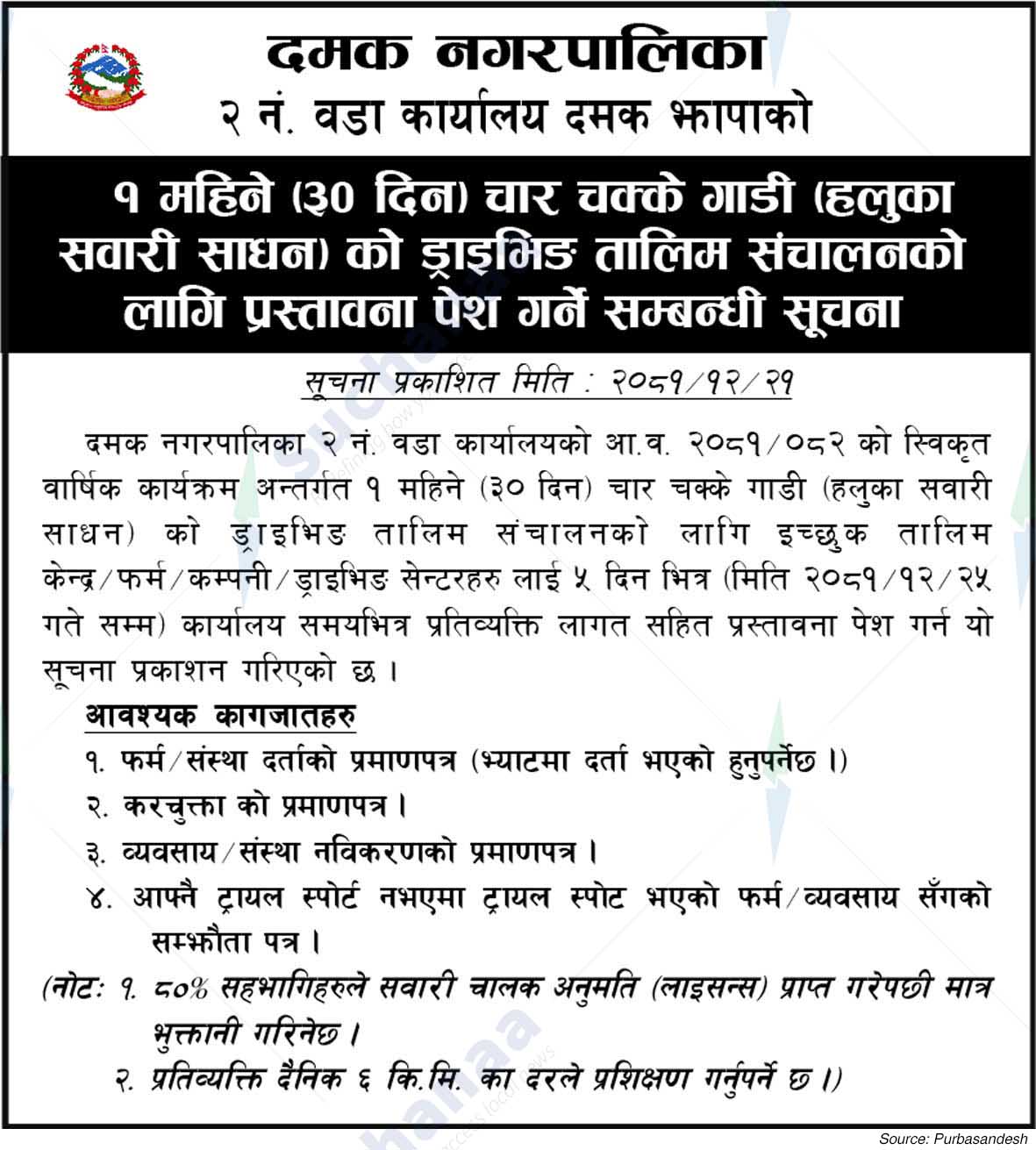 दमक नगरपालिका
२ नं. वडा कार्यालय दमक झापाको

१ महिने (३० दिन) चार चक्के गाडी (हलुका सवारी साधन) को ड्राइभिङ तालिम संचालनको लागि प्रस्तावना पेश गर्ने सम्बन्धी सूचना

सूचना प्रकाशित मिति : २०८१/१२/२१

दमक नगरपालिका २ नं. वडा कार्यालयको आ.व. २०८१/०८२ को स्विकृत वार्षिक कार्यक्रम अन्तर्गत १ महिने (३० दिन) चार चक्के गाडी (हलुका सवारी साधन) को ड्राइभिङ तालिम संचालनको लागि इच्छुक तालिम केन्द्र/फर्म/कम्पनी/ड्राइभिङ सेन्टरहरु लाई ५ दिन भित्र (मिति २०८१/१२/२५ गते सम्म) कार्यालय समयभित्र प्रतिव्यक्ति लागत सहित प्रस्तावना पेश गर्न यो सूचना प्रकाशन गरिएको छ ।

आवश्यक कागजातहरु
१. फर्म/संस्था दर्ताको प्रमाणपत्र (भ्याटमा दर्ता भएको हुनुपर्नेछ ।)
२. करचुक्ता को प्रमाणपत्र ।
३. व्यवसाय/संस्था नविकरणको प्रमाणपत्र ।
४. आफ्नै ट्रायल स्पोर्ट नभएमा ट्रायल स्पोट भएको फर्म/व्यवसाय सँगको सम्झौता पत्र ।
(नोटः १. ८०% सहभागिहरुले सवारी चालक अनुमति (लाइसन्स) प्राप्त गरेपछी मात्र भुक्तानी गरिनेछ ।
२. प्रतिव्यक्ति दैनिक ६ कि.मि. का दरले प्रशिक्षण गर्नुपर्ने छ ।)

Source: Purbasandesh